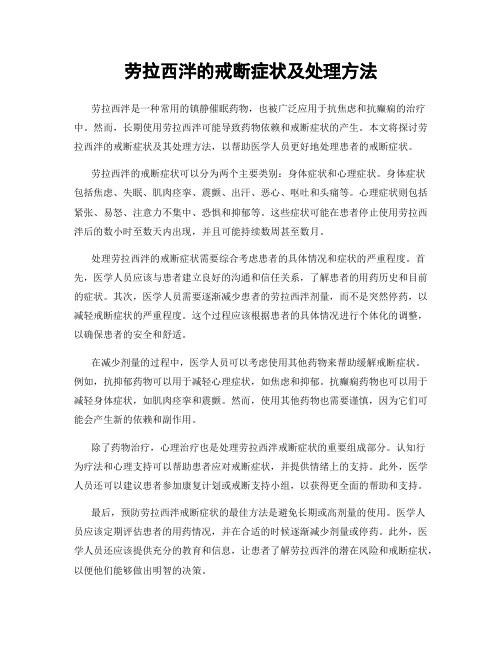 劳拉西泮的戒断症状及处理方法

劳拉西泮是一种常用的镇静催眠药物，也被广泛应用于抗焦虑和抗癫痫的治疗中。然而，长期使用劳拉西泮可能导致药物依赖和戒断症状的产生。本文将探讨劳拉西泮的戒断症状及其处理方法，以帮助医学人员更好地处理患者的戒断症状。

劳拉西泮的戒断症状可以分为两个主要类别：身体症状和心理症状。身体症状包括焦虑、失眠、肌肉痉挛、震颤、出汗、恶心、呕吐和头痛等。心理症状则包括紧张、易怒、注意力不集中、恐惧和抑郁等。这些症状可能在患者停止使用劳拉西泮后的数小时至数天内出现，并且可能持续数周甚至数月。

处理劳拉西泮的戒断症状需要综合考虑患者的具体情况和症状的严重程度。首先，医学人员应该与患者建立良好的沟通和信任关系，了解患者的用药历史和目前的症状。其次，医学人员需要逐渐减少患者的劳拉西泮剂量，而不是突然停药，以减轻戒断症状的严重程度。这个过程应该根据患者的具体情况进行个体化的调整，以确保患者的安全和舒适。

在减少剂量的过程中，医学人员可以考虑使用其他药物来帮助缓解戒断症状。例如，抗抑郁药物可以用于减轻心理症状，如焦虑和抑郁。抗癫痫药物也可以用于减轻身体症状，如肌肉痉挛和震颤。然而，使用其他药物也需要谨慎，因为它们可能会产生新的依赖和副作用。

除了药物治疗，心理治疗也是处理劳拉西泮戒断症状的重要组成部分。认知行为疗法和心理支持可以帮助患者应对戒断症状，并提供情绪上的支持。此外，医学人员还可以建议患者参加康复计划或戒断支持小组，以获得更全面的帮助和支持。

最后，预防劳拉西泮戒断症状的最佳方法是避免长期或高剂量的使用。医学人员应该定期评估患者的用药情况，并在合适的时候逐渐减少剂量或停药。此外，医学人员还应该提供充分的教育和信息，让患者了解劳拉西泮的潜在风险和戒断症状，以便他们能够做出明智的决策。